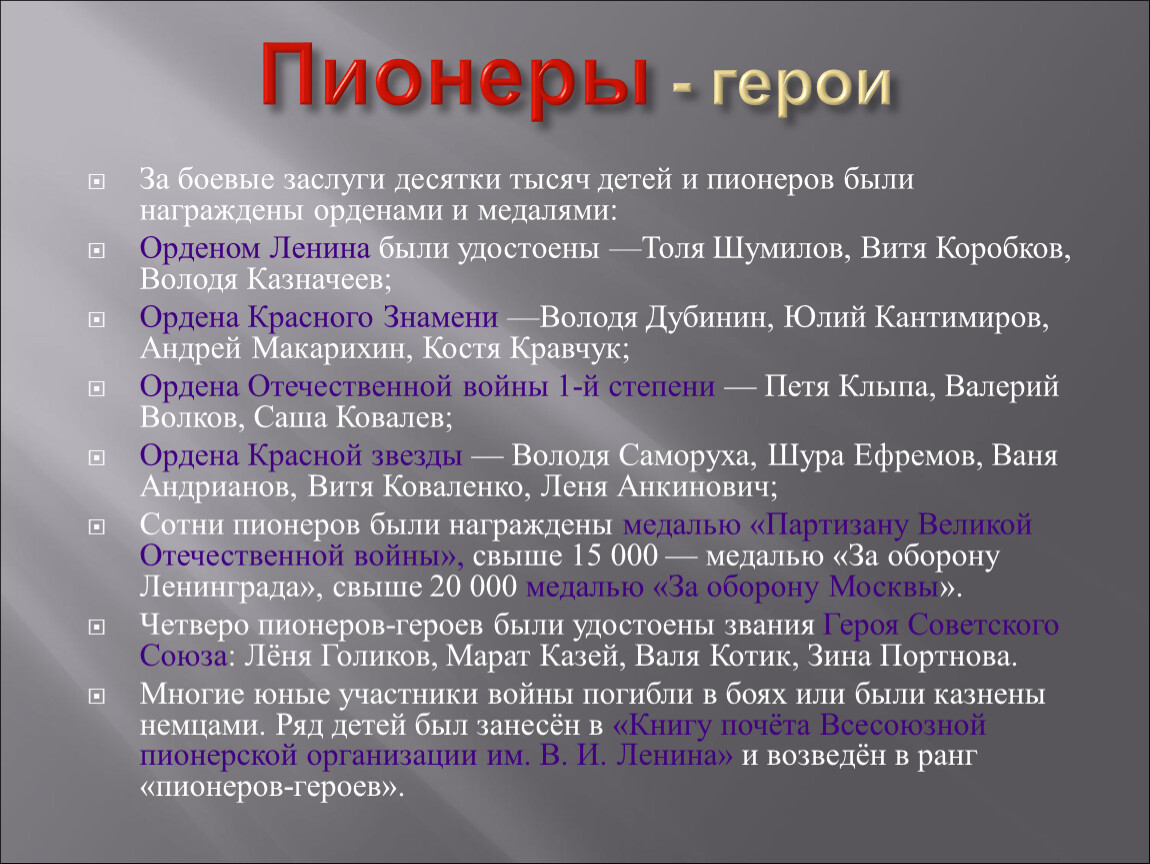 Пионеры - герои

За боевые заслуги десятки тысяч детей и пионеров были награждены орденами и медалями:

Орденом Ленина были удостоены —Толя Шумилов, Витя Коробков, Володя Казначеев;

Ордена Красного Знамени —Володя Дубинин, Юлий Кантимиров, Андрей Макарихин, Костя Кравчук;

Ордена Отечественной войны 1-й степени — Петя Клыпа, Валерий Волков, Саша Ковалев;

Ордена Красной звезды — Володя Саморуха, Шура Ефремов, Ваня Андрианов, Витя Коваленко, Леня Анкинович;

Сотни пионеров были награждены медалью «Партизану Великой Отечественной войны», свыше 15 000 — медалью «За оборону Ленинграда», свыше 20 000 медалью «За оборону Москвы».

Четверо пионеров-героев были удостоены звания Героя Советского Союза: Лёня Голиков, Марат Казей, Валя Котик, Зина Портнова.

Многие юные участники войны погибли в боях или были казнены немцами. Ряд детей был занесён в «Книгу почёта Всесоюзной пионерской организации им. В. И. Ленина» и возведён в ранг «пионеров-героев».